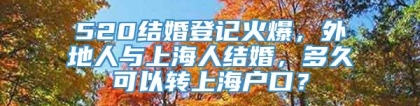 520结婚登记火爆，外地人与上海人结婚，多久可以转上海户口？